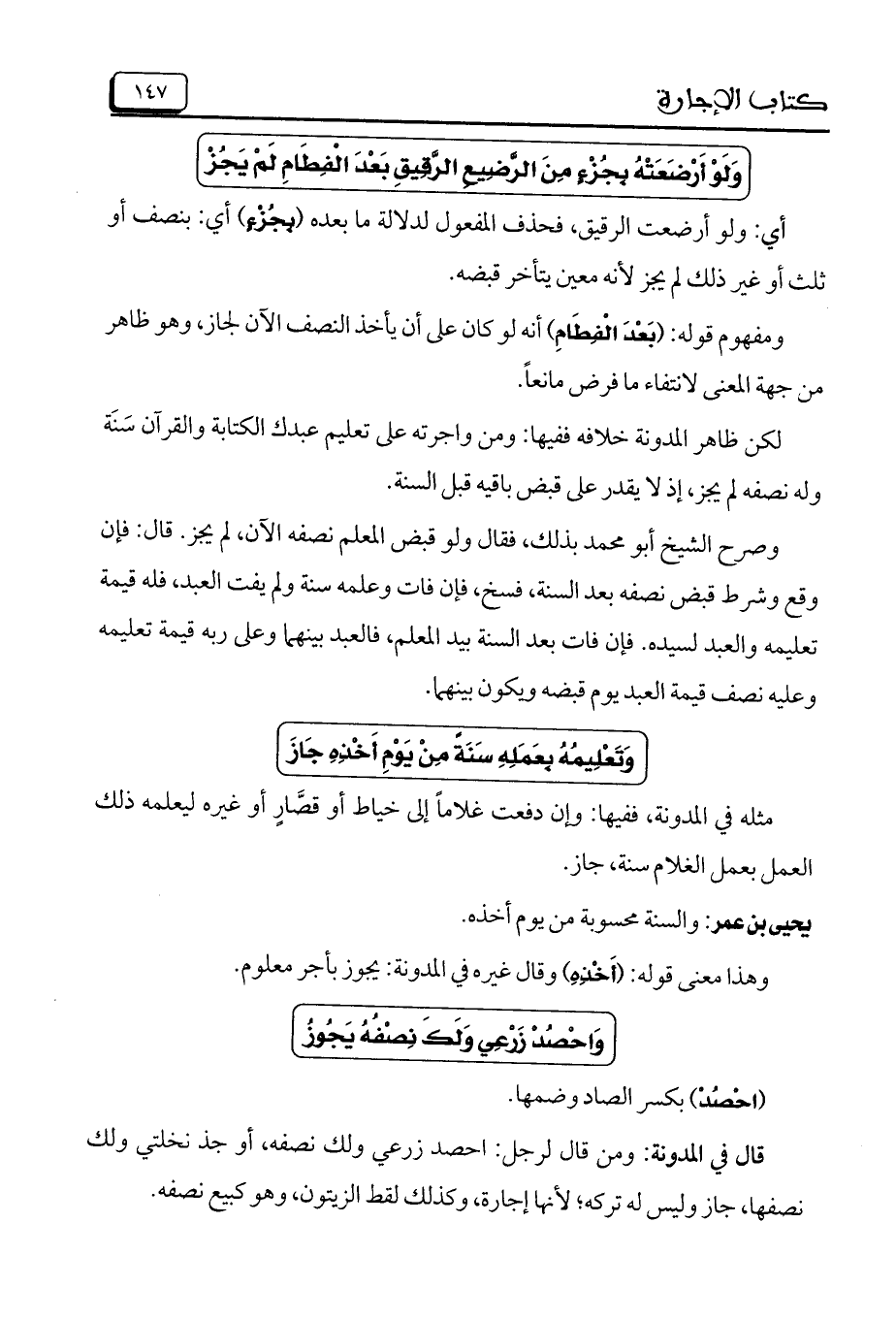 كتاب الإجارة ١٤٧

وَلَوْ أَرْضَعَتْهُ بِجُزْءٍ مِنَ الرَّضِيعِ الرَّقِيقِ بَعْدَ الْفِطَامِ لَمْ يَجُزْ

أي: ولو أرضعت الرقيق، فحذف المفعول لدلالة ما بعده (بِجُزْءٍ) أي: بنصف أو ثلث أو غير ذلك لم يجز لأنه معين يتأخر قبضه.

ومفهوم قوله: (بَعْدَ الْفِطَامِ) أنه لو كان على أن يأخذ النصف الآن لجاز، وهو ظاهر من جهة المعنى لانتفاء ما فرض مانعاً.

لكن ظاهر المدونة خلافه ففيها: ومن واجرته على تعليم عبدك الكتابة والقرآن سَنَة وله نصفه لم يجز، إذ لا يقدر على قبض باقيه قبل السنة.

وصرح الشيخ أبو محمد بذلك، فقال ولو قبض المعلم نصفه الآن، لم يجز. قال: فإن وقع وشرط قبض نصفه بعد السنة، فسخ، فإن فات وعلمه سنة ولم يفت العبد، فله قيمة تعليمه والعبد لسيده. فإن فات بعد السنة بيد المعلم، فالعبد بينهما وعلى ربه قيمة تعليمه وعليه نصف قيمة العبد يوم قبضه ويكون بينهما.

وَتَعْلِيمُهُ بِعَمَلِهِ سَنَةً مِنْ يَوْمِ أَخْذِهِ جَازَ

مثله في المدونة، ففيها: وإن دفعت غلاماً إلى خياط أو قصَّارٍ أو غيره ليعلمه ذلك العمل بعمل الغلام سنة، جاز.

يحيى بن عمر: والسنة محسوبة من يوم أخذه.

وهذا معنى قوله: (أَخْذِهِ) وقال غيره في المدونة: يجوز بأجر معلوم.

وَاحْصُدْ زَرْعِي وَلَكَ نِصْفُهُ يَجُوزُ

(احْصُدْ) بكسر الصاد وضمها.

قال في المدونة: ومن قال لرجل: احصد زرعي ولك نصفه، أو جذ نخلتي ولك نصفها، جاز وليس له تركه؛ لأنها إجارة، وكذلك لقط الزيتون، وهو كبيع نصفه.